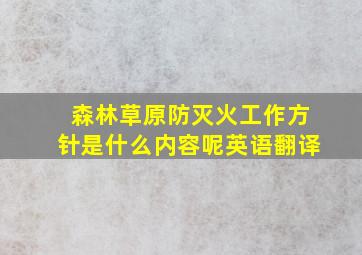 森林草原防灭火工作方针是什么内容呢英语翻译